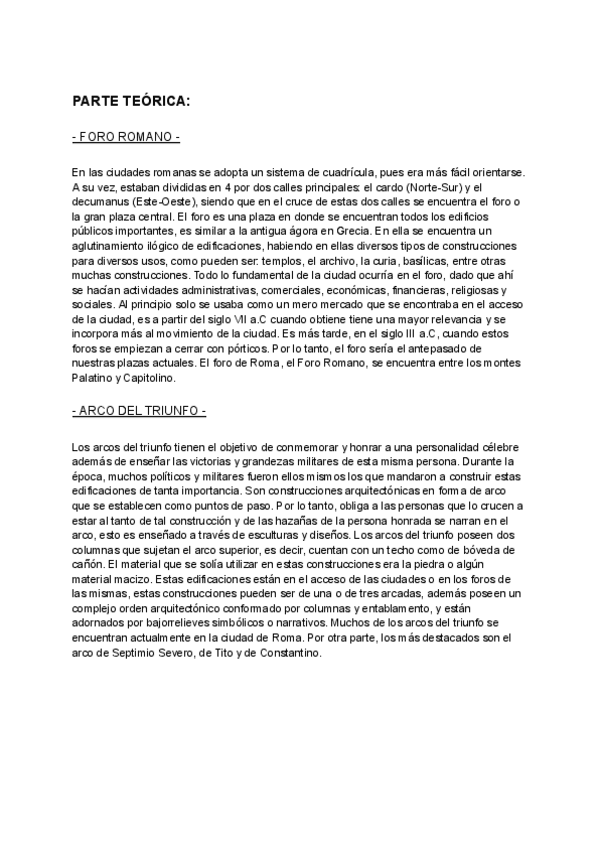 PARTE TEÓRICA:

- FORO ROMANO -

En las ciudades romanas se adopta un sistema de cuadrícula, pues era más fácil orientarse. A su vez, estaban divididas en 4 por dos calles principales: el cardo (Norte-Sur) y el decumanus (Este-Oeste), siendo que en el cruce de estas dos calles se encuentra el foro o la gran plaza central. El foro es una plaza en donde se encuentran todos los edificios públicos importantes, es similar a la antigua ágora en Grecia. En ella se encuentra un aglutinamiento ilógico de edificaciones, habiendo en ellas diversos tipos de construcciones para diversos usos, como pueden ser: templos, el archivo, la curia, basílicas, entre otras muchas construcciones. Todo lo fundamental de la ciudad ocurría en el foro, dado que ahí se hacían actividades administrativas, comerciales, económicas, financieras, religiosas y sociales. Al principio solo se usaba como un mero mercado que se encontraba en el acceso de la ciudad, es a partir del siglo VII a.C cuando obtiene tiene una mayor relevancia y se incorpora más al movimiento de la ciudad. Es más tarde, en el siglo III a.C, cuando estos foros se empiezan a cerrar con pórticos. Por lo tanto, el foro sería el antepasado de nuestras plazas actuales. El foro de Roma, el Foro Romano, se encuentra entre los montes Palatino y Capitolino.

- ARCO DEL TRIUNFO -

Los arcos del triunfo tienen el objetivo de conmemorar y honrar a una personalidad célebre además de enseñar las victorias y grandezas militares de esta misma persona. Durante la época, muchos políticos y militares fueron ellos mismos los que mandaron a construir estas edificaciones de tanta importancia. Son construcciones arquitectónicas en forma de arco que se establecen como puntos de paso. Por lo tanto, obliga a las personas que lo crucen a estar al tanto de tal construcción y de las hazañas de la persona honrada se narran en el arco, esto es enseñado a través de esculturas y diseños. Los arcos del triunfo poseen dos columnas que sujetan el arco superior, es decir, cuentan con un techo como de bóveda de cañón. El material que se solía utilizar en estas construcciones era la piedra o algún material macizo. Estas edificaciones están en el acceso de las ciudades o en los foros de las mismas, estas construcciones pueden ser de una o de tres arcadas, además poseen un complejo orden arquitectónico conformado por columnas y entablamento, y están adornados por bajorrelieves simbólicos o narrativos. Muchos de los arcos del triunfo se encuentran actualmente en la ciudad de Roma. Por otra parte, los más destacados son el arco de Septimio Severo, de Tito y de Constantino.